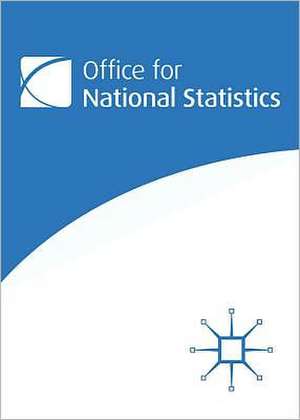 Office for
National Statistics